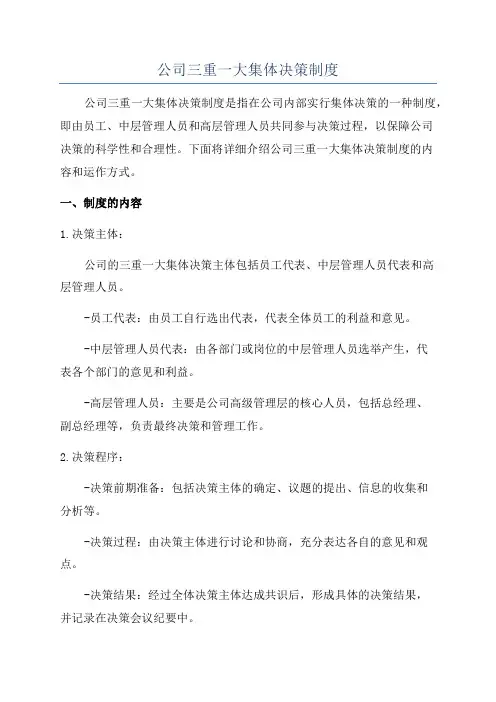 公司三重一大集体决策制度

公司三重一大集体决策制度是指在公司内部实行集体决策的一种制度，即由员工、中层管理人员和高层管理人员共同参与决策过程，以保障公司决策的科学性和合理性。下面将详细介绍公司三重一大集体决策制度的内容和运作方式。

一、制度的内容

1.决策主体：

公司的三重一大集体决策主体包括员工代表、中层管理人员代表和高层管理人员。

-员工代表：由员工自行选出代表，代表全体员工的利益和意见。

-中层管理人员代表：由各部门或岗位的中层管理人员选举产生，代表各个部门的意见和利益。

-高层管理人员：主要是公司高级管理层的核心人员，包括总经理、副总经理等，负责最终决策和管理工作。

2.决策程序：

-决策前期准备：包括决策主体的确定、议题的提出、信息的收集和分析等。

-决策过程：由决策主体进行讨论和协商，充分表达各自的意见和观点。

-决策结果：经过全体决策主体达成共识后，形成具体的决策结果，并记录在决策会议纪要中。